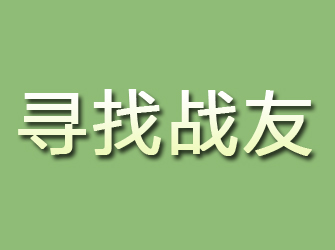 寻找战友